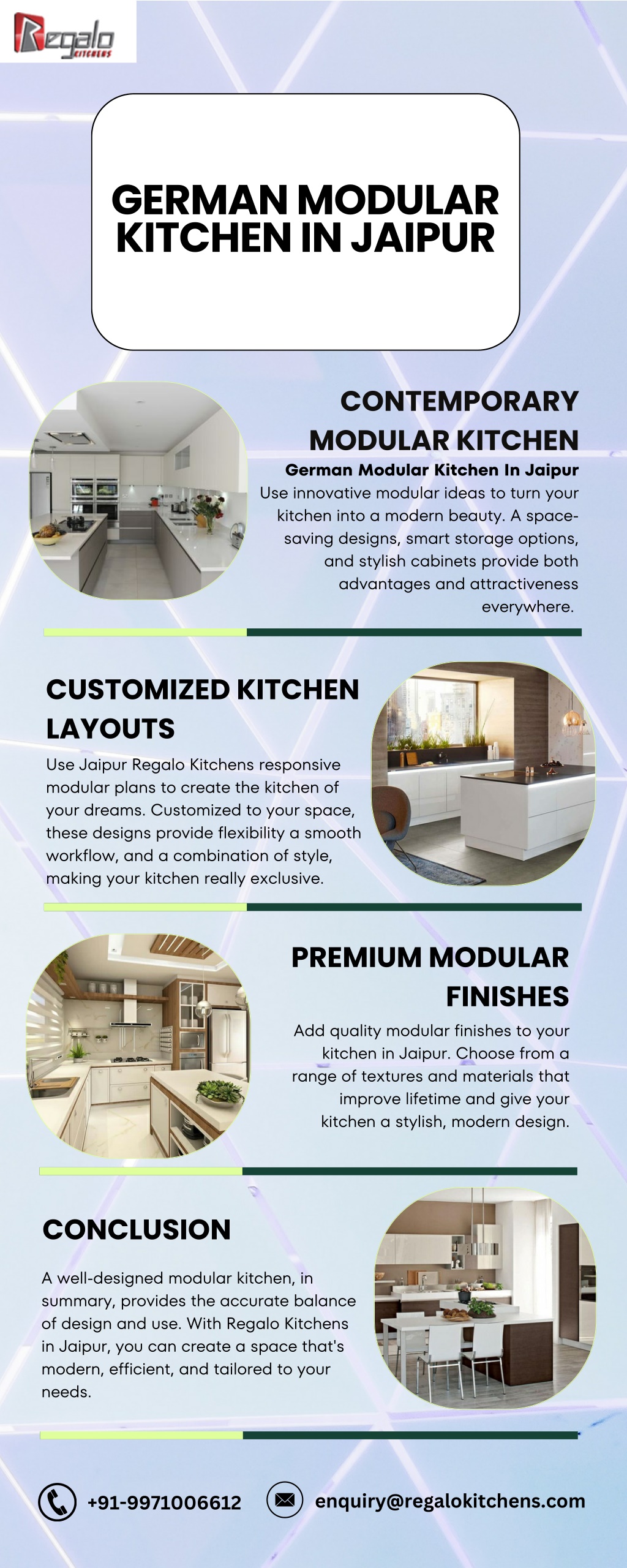 Regalo KITCHENS

GERMAN MODULAR KITCHEN IN JAIPUR

CONTEMPORARY MODULAR KITCHEN

German Modular Kitchen In Jaipur

Use innovative modular ideas to turn your kitchen into a modern beauty. A space-saving designs, smart storage options, and stylish cabinets provide both advantages and attractiveness everywhere.

CUSTOMIZED KITCHEN LAYOUTS

Use Jaipur Regalo Kitchens responsive modular plans to create the kitchen of your dreams. Customized to your space, these designs provide flexibility a smooth workflow, and a combination of style, making your kitchen really exclusive.

PREMIUM MODULAR FINISHES

Add quality modular finishes to your kitchen in Jaipur. Choose from a range of textures and materials that improve lifetime and give your kitchen a stylish, modern design.

CONCLUSION

A well-designed modular kitchen, in summary, provides the accurate balance of design and use. With Regalo Kitchens in Jaipur, you can create a space that's modern, efficient, and tailored to your needs.

+91-9971006612

enquiry@regalokitchens.com